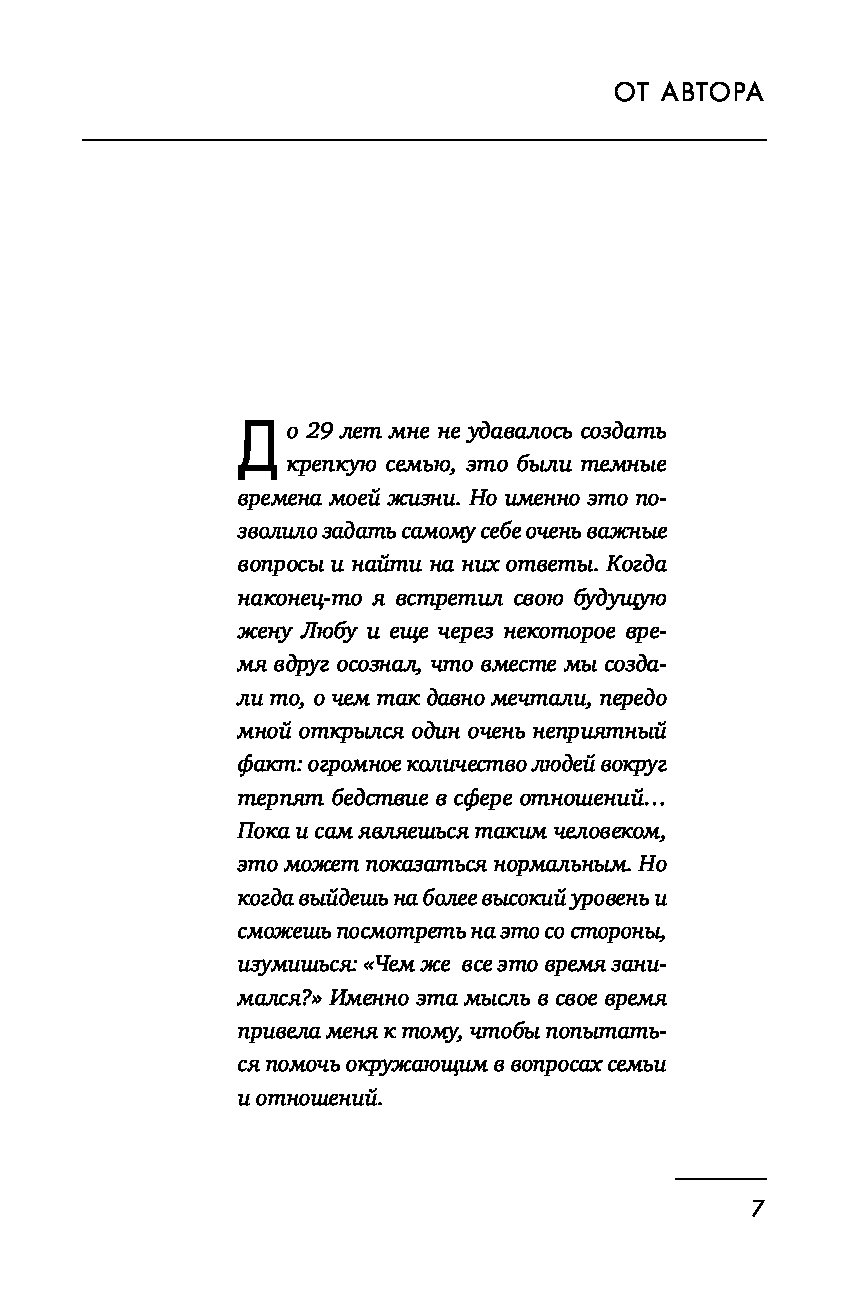 ОТ АВТОРА

До 29 лет мне не удавалось создать крепкую семью, это были темные времена моей жизни. Но именно это позволило задать самому себе очень важные вопросы и найти на них ответы. Когда наконец-то я встретил свою будущую жену Любу и еще через некоторое время вдруг осознал, что вместе мы создали то, о чем так давно мечтали, передо мной открылся один очень неприятный факт: огромное количество людей вокруг терпят бедствие в сфере отношений… Пока и сам являешься таким человеком, это может показаться нормальным. Но когда выйдешь на более высокий уровень и сможешь посмотреть на это со стороны, изумишься: «Чем же все это время занимался?» Именно эта мысль в свое время привела меня к тому, чтобы попытаться помочь окружающим в вопросах семьи и отношений.

7